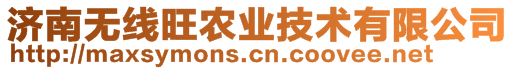 济南无线旺农业技术有限公司
http://maxsymons.cn.coovee.net